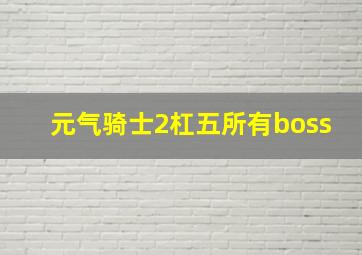 元气骑士2杠五所有boss